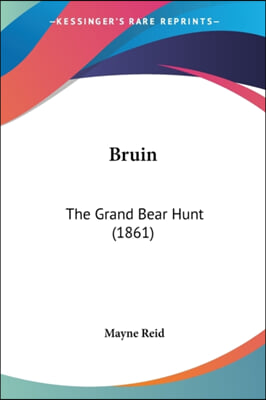 —KESSINGER'S RARE REPRINTS—

Bruin

The Grand Bear Hunt (1861)

Mayne Reid